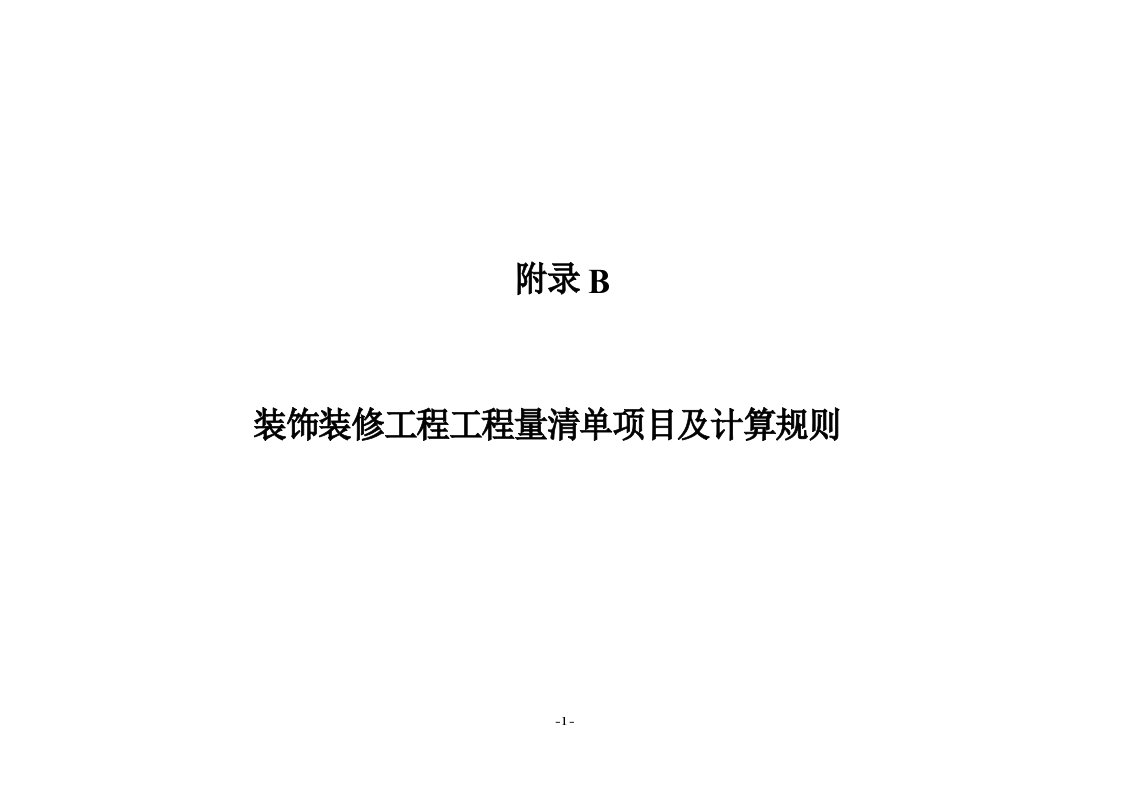 附录 B

装饰装修工程工程量清单项目及计算规则

-1 -